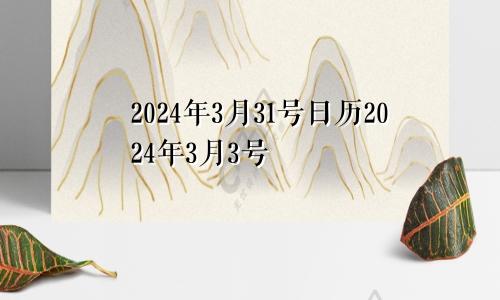 2024年3月31号日历2024年3月3号